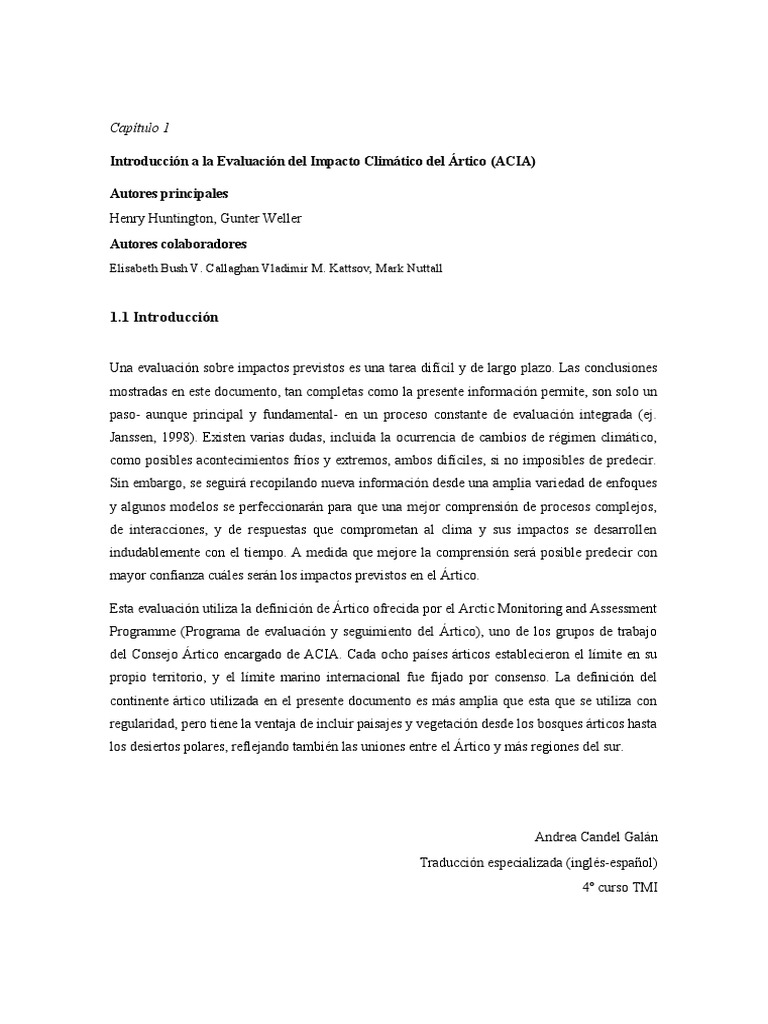 Capítulo 1

Introducción a la Evaluación del Impacto Climático del Ártico (ACIA)

Autores principales

Henry Huntington, Gunter Weller

Autores colaboradores

Elisabeth Bush V. Callaghan Vladimir M. Kattsov, Mark Nuttall

1.1 Introducción

Una evaluación sobre impactos previstos es una tarea difícil y de largo plazo. Las conclusiones mostradas en este documento, tan completas como la presente información permite, son solo un paso- aunque principal y fundamental- en un proceso constante de evaluación integrada (ej. Janssen, 1998). Existen varias dudas, incluida la ocurrencia de cambios de régimen climático, como posibles acontecimientos fríos y extremos, ambos difíciles, si no imposibles de predecir. Sin embargo, se seguirá recopilando nueva información desde una amplia variedad de enfoques y algunos modelos se perfeccionarán para que una mejor comprensión de procesos complejos, de interacciones, y de respuestas que comprometan al clima y sus impactos se desarrollen indudablemente con el tiempo. A medida que mejore la comprensión será posible predecir con mayor confianza cuáles serán los impactos previstos en el Ártico.

Esta evaluación utiliza la definición de Ártico ofrecida por el Arctic Monitoring and Assessment Programme (Programa de evaluación y seguimiento del Ártico), uno de los grupos de trabajo del Consejo Ártico encargado de ACIA. Cada ocho países árticos establecieron el límite en su propio territorio, y el límite marino internacional fue fijado por consenso. La definición del continente ártico utilizada en el presente documento es más amplia que esta que se utiliza con regularidad, pero tiene la ventaja de incluir paisajes y vegetación desde los bosques árticos hasta los desiertos polares, reflejando también las uniones entre el Ártico y más regiones del sur.

Andrea Candel Galán
Traducción especializada (inglés-español)
4º curso TMI